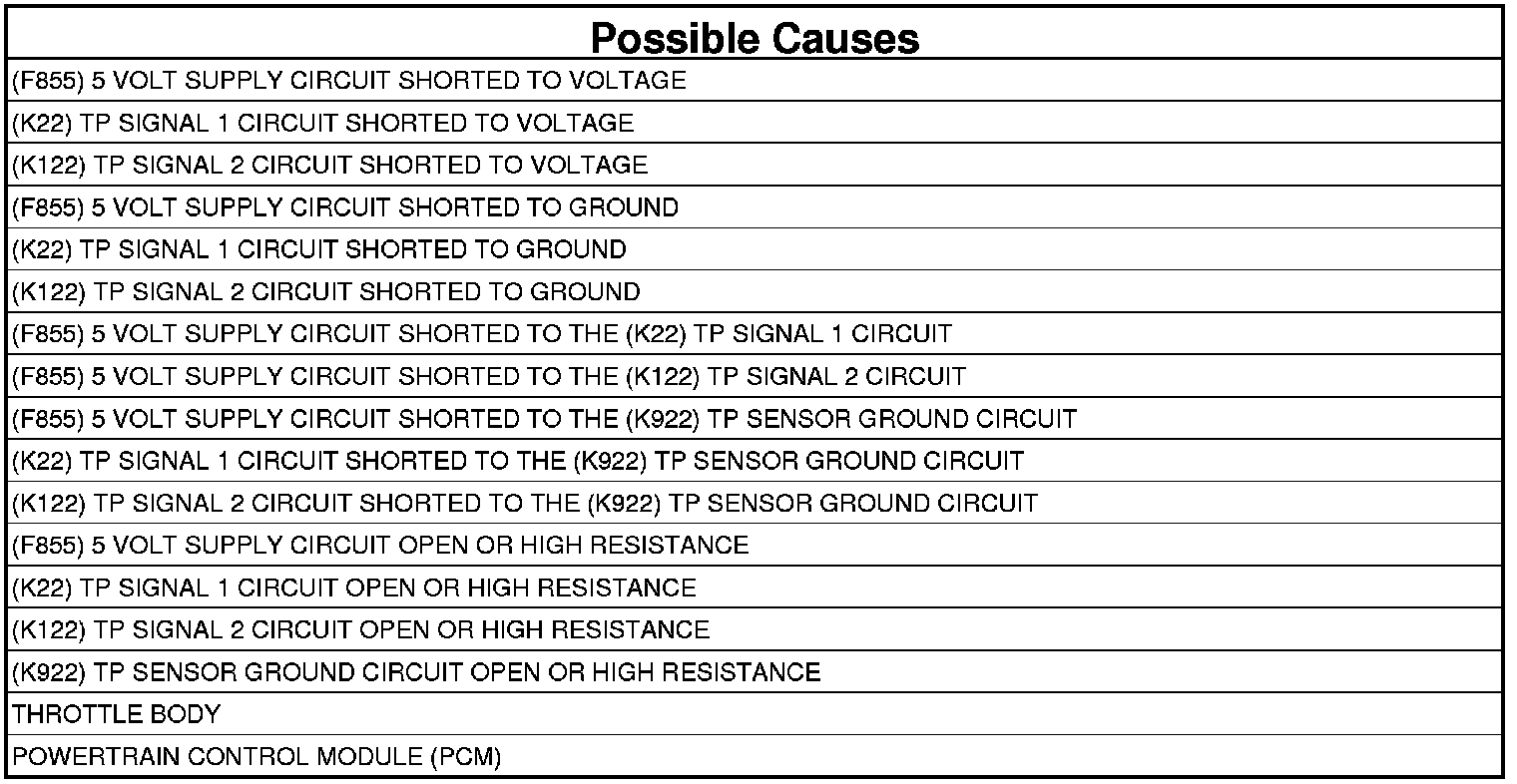 | Possible Causes |
|---|
| (F855) 5 VOLT SUPPLY CIRCUIT SHORTED TO VOLTAGE |
| (K22) TP SIGNAL 1 CIRCUIT SHORTED TO VOLTAGE |
| (K122) TP SIGNAL 2 CIRCUIT SHORTED TO VOLTAGE |
| (F855) 5 VOLT SUPPLY CIRCUIT SHORTED TO GROUND |
| (K22) TP SIGNAL 1 CIRCUIT SHORTED TO GROUND |
| (K122) TP SIGNAL 2 CIRCUIT SHORTED TO GROUND |
| (F855) 5 VOLT SUPPLY CIRCUIT SHORTED TO THE (K22) TP SIGNAL 1 CIRCUIT |
| (F855) 5 VOLT SUPPLY CIRCUIT SHORTED TO THE (K122) TP SIGNAL 2 CIRCUIT |
| (F855) 5 VOLT SUPPLY CIRCUIT SHORTED TO THE (K922) TP SENSOR GROUND CIRCUIT |
| (K22) TP SIGNAL 1 CIRCUIT SHORTED TO THE (K922) TP SENSOR GROUND CIRCUIT |
| (K122) TP SIGNAL 2 CIRCUIT SHORTED TO THE (K922) TP SENSOR GROUND CIRCUIT |
| (F855) 5 VOLT SUPPLY CIRCUIT OPEN OR HIGH RESISTANCE |
| (K22) TP SIGNAL 1 CIRCUIT OPEN OR HIGH RESISTANCE |
| (K122) TP SIGNAL 2 CIRCUIT OPEN OR HIGH RESISTANCE |
| (K922) TP SENSOR GROUND CIRCUIT OPEN OR HIGH RESISTANCE |
| THROTTLE BODY |
| POWERTRAIN CONTROL MODULE (PCM) |